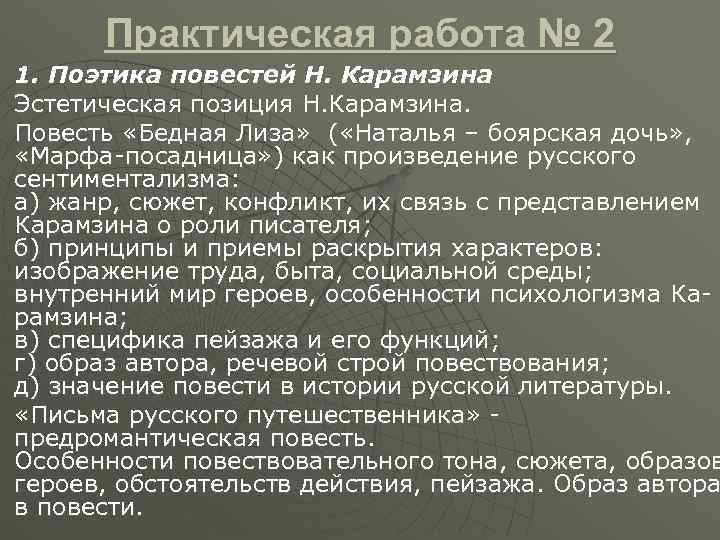 Практическая работа № 2

1. Поэтика повестей Н. Карамзина

Эстетическая позиция Н.Карамзина.

Повесть «Бедная Лиза» («Наталья – боярская дочь», «Марфа-посадница») как произведение русского сентиментализма:
а) жанр, сюжет, конфликт, их связь с представлением Карамзина о роли писателя;
б) принципы и приемы раскрытия характеров: изображение труда, быта, социальной среды; внутренний мир героев, особенности психологизма Карамзина;
в) специфика пейзажа и его функций;
г) образ автора, речевой строй повествования;
д) значение повести в истории русской литературы.

«Письма русского путешественника» - предромантическая повесть.
Особенности повествовательного тона, сюжета, образов героев, обстоятельств действия, пейзажа. Образ автора в повести.